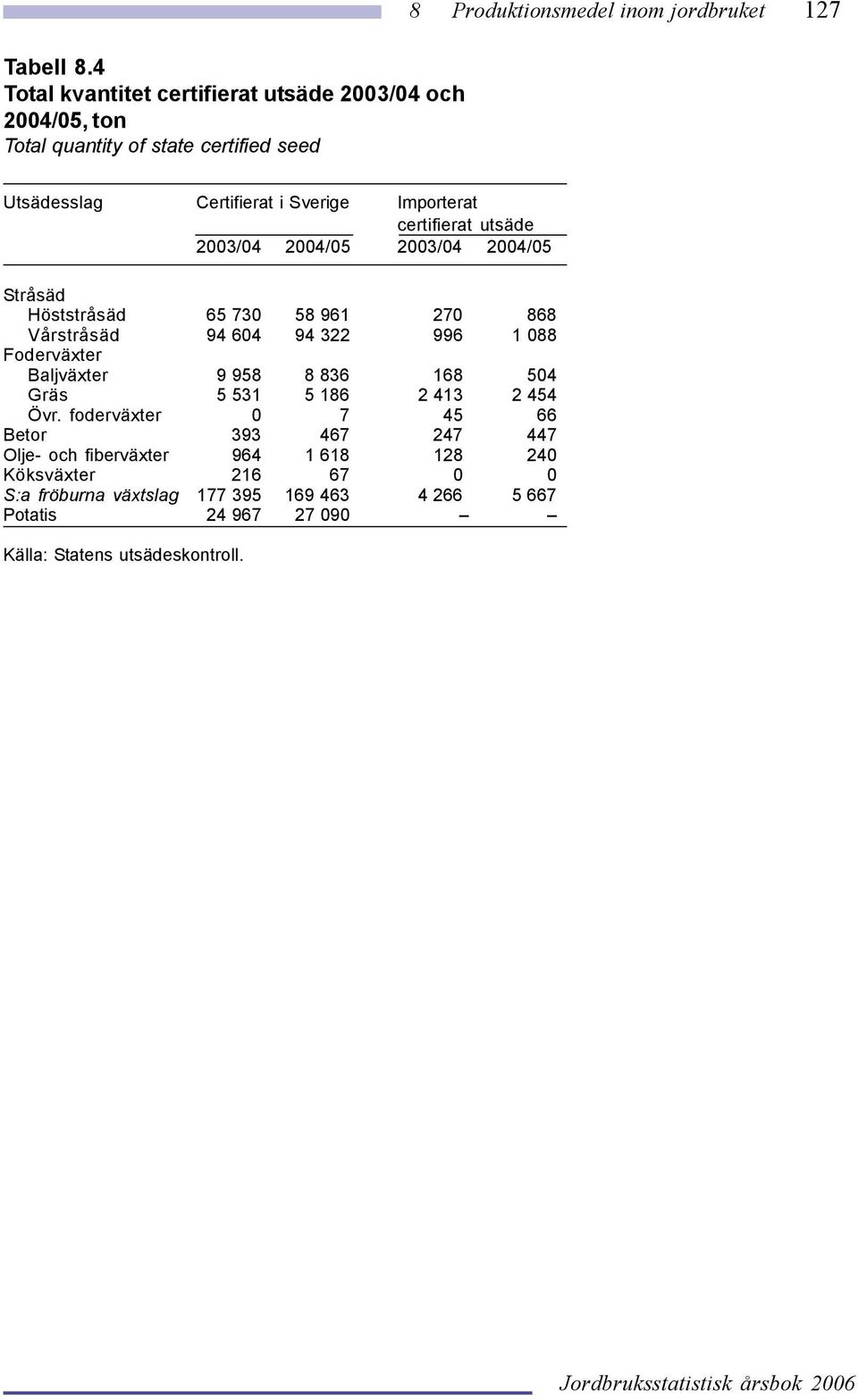 8 Produktionsmedel inom jordbruket 127

Tabell 8.4
Total kvantitet certifierat utsäde 2003/04 och 2004/05, ton
Total quantity of state certified seed

| Utsädesslag | Certifierat i Sverige 2003/04 | Certifierat i Sverige 2004/05 | Importerat certifierat utsäde 2003/04 | Importerat certifierat utsäde 2004/05 |
|---|---|---|---|---|
| Stråsäd | | | | |
| Höststråsäd | 65 730 | 58 961 | 270 | 868 |
| Vårstråsäd | 94 604 | 94 322 | 996 | 1 088 |
| Foderväxter | | | | |
| Baljväxter | 9 958 | 8 836 | 168 | 504 |
| Gräs | 5 531 | 5 186 | 2 413 | 2 454 |
| Övr. foderväxter | 0 | 7 | 45 | 66 |
| Betor | 393 | 467 | 247 | 447 |
| Olje- och fiberväxter | 964 | 1 618 | 128 | 240 |
| Köksväxter | 216 | 67 | 0 | 0 |
| S:a fröburna växtslag | 177 395 | 169 463 | 4 266 | 5 667 |
| Potatis | 24 967 | 27 090 | – | – |

Källa: Statens utsädeskontroll.

Jordbruksstatistisk årsbok 2006